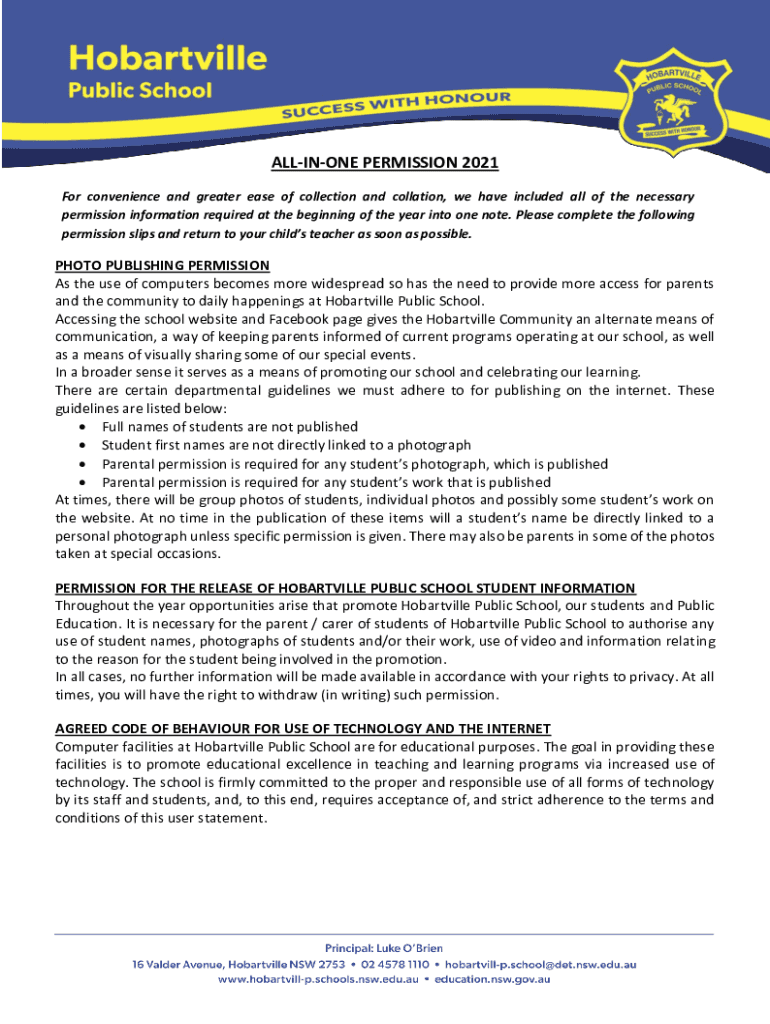 Hobartville
Public School

SUCCESS WITH HONOUR

HOBARTVILLE PUBLIC SCHOOL
SUCCESS WITH HONOUR

ALL-IN-ONE PERMISSION 2021

For convenience and greater ease of collection and collation, we have included all of the necessary permission information required at the beginning of the year into one note. Please complete the following permission slips and return to your child's teacher as soon as possible.

PHOTO PUBLISHING PERMISSION
As the use of computers becomes more widespread so has the need to provide more access for parents and the community to daily happenings at Hobartville Public School.
Accessing the school website and Facebook page gives the Hobartville Community an alternate means of communication, a way of keeping parents informed of current programs operating at our school, as well as a means of visually sharing some of our special events.
In a broader sense it serves as a means of promoting our school and celebrating our learning.
There are certain departmental guidelines we must adhere to for publishing on the internet. These guidelines are listed below:
• Full names of students are not published
• Student first names are not directly linked to a photograph
• Parental permission is required for any student's photograph, which is published
• Parental permission is required for any student's work that is published
At times, there will be group photos of students, individual photos and possibly some student's work on the website. At no time in the publication of these items will a student's name be directly linked to a personal photograph unless specific permission is given. There may also be parents in some of the photos taken at special occasions.

PERMISSION FOR THE RELEASE OF HOBARTVILLE PUBLIC SCHOOL STUDENT INFORMATION
Throughout the year opportunities arise that promote Hobartville Public School, our students and Public Education. It is necessary for the parent / carer of students of Hobartville Public School to authorise any use of student names, photographs of students and/or their work, use of video and information relating to the reason for the student being involved in the promotion.
In all cases, no further information will be made available in accordance with your rights to privacy. At all times, you will have the right to withdraw (in writing) such permission.

AGREED CODE OF BEHAVIOUR FOR USE OF TECHNOLOGY AND THE INTERNET
Computer facilities at Hobartville Public School are for educational purposes. The goal in providing these facilities is to promote educational excellence in teaching and learning programs via increased use of technology. The school is firmly committed to the proper and responsible use of all forms of technology by its staff and students, and, to this end, requires acceptance of, and strict adherence to the terms and conditions of this user statement.

Principal: Luke O'Brien
16 Valder Avenue, Hobartville NSW 2753 • 02 4578 1110 • hobartvill-p.school@det.nsw.edu.au
www.hobartvill-p.schools.nsw.edu.au • education.nsw.gov.au